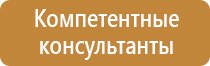 Компетентные консультанты